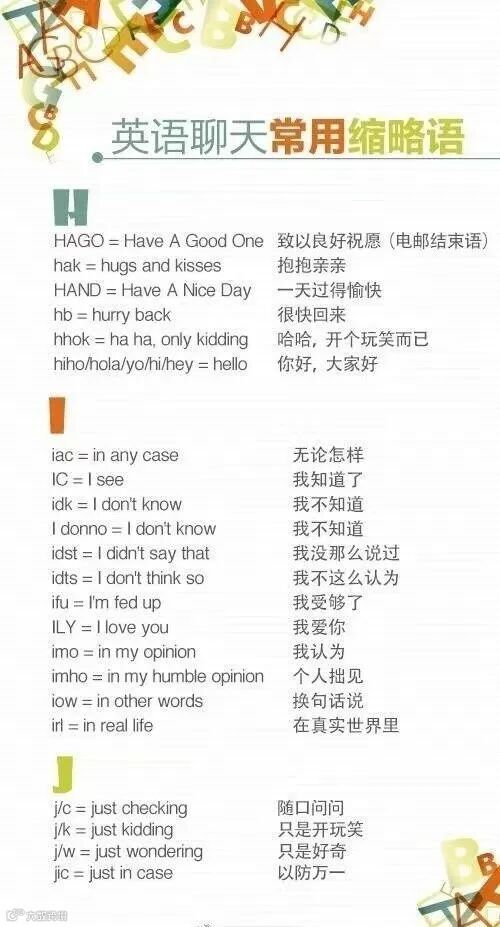 英语聊天常用缩略语

H

HAGO = Have A Good One 致以良好祝愿（电邮结束语）
hak = hugs and kisses 抱抱亲亲
HAND = Have A Nice Day 一天过得愉快
hb = hurry back 很快回来
hhok = ha ha, only kidding 哈哈，开个玩笑而已
hiho/hola/yo/hi/hey = hello 你好，大家好

I

iac = in any case 无论怎样
IC = I see 我知道了
idk = I don't know 我不知道
I donno = I don't know 我不知道
idst = I didn't say that 我没那么说过
idts = I don't think so 我不这么认为
ifu = I'm fed up 我受够了
ILY = I love you 我爱你
imo = in my opinion 我认为
imho = in my humble opinion 个人拙见
iow = in other words 换句话说
irl = in real life 在真实世界里

J

j/c = just checking 随口问问
j/k = just kidding 只是开玩笑
j/w = just wondering 只是好奇
jic = just in case 以防万一